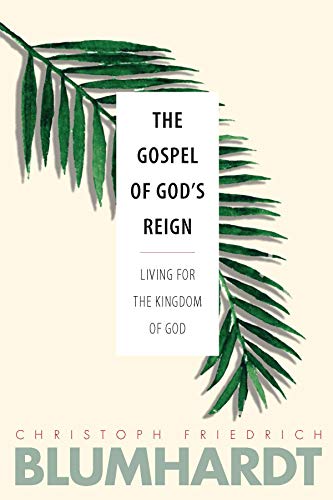 THE GOSPEL OF GOD'S REIGN

LIVING FOR THE KINGDOM OF GOD

CHRISTOPH FRIEDRICH
BLUMHARDT